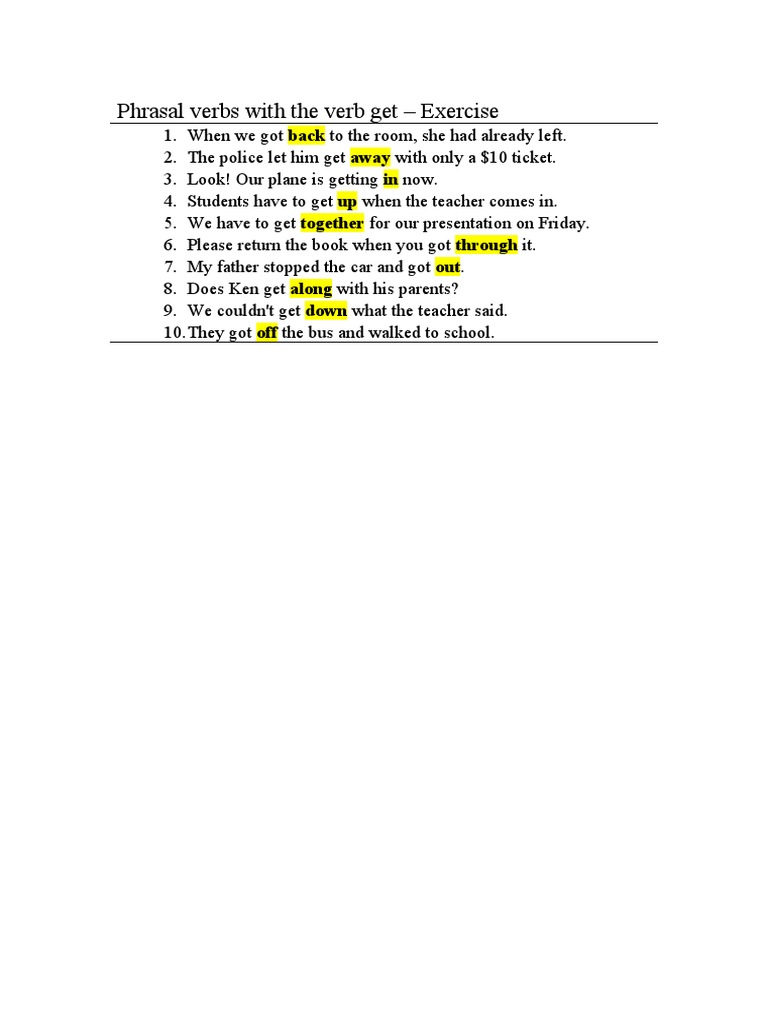 Phrasal verbs with the verb get – Exercise

1. When we got back to the room, she had already left.
2. The police let him get away with only a \$10 ticket.
3. Look! Our plane is getting in now.
4. Students have to get up when the teacher comes in.
5. We have to get together for our presentation on Friday.
6. Please return the book when you got through it.
7. My father stopped the car and got out.
8. Does Ken get along with his parents?
9. We couldn't get down what the teacher said.
10. They got off the bus and walked to school.